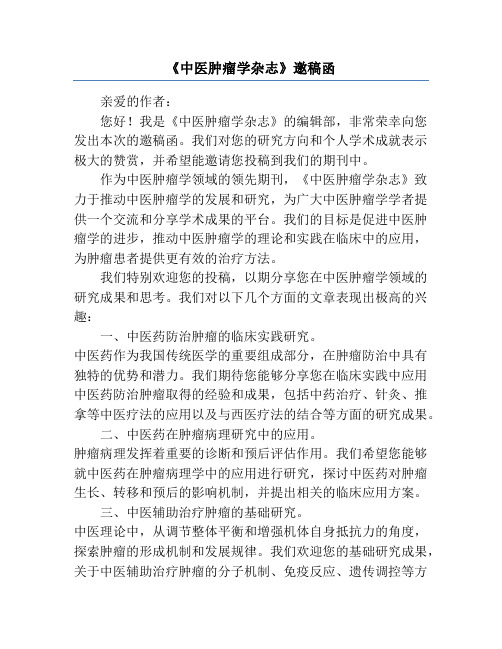 《中医肿瘤学杂志》邀稿函

亲爱的作者：

您好！我是《中医肿瘤学杂志》的编辑部，非常荣幸向您发出本次的邀稿函。我们对您的研究方向和个人学术成就表示极大的赞赏，并希望能邀请您投稿到我们的期刊中。

作为中医肿瘤学领域的领先期刊，《中医肿瘤学杂志》致力于推动中医肿瘤学的发展和研究，为广大中医肿瘤学学者提供一个交流和分享学术成果的平台。我们的目标是促进中医肿瘤学的进步，推动中医肿瘤学的理论和实践在临床中的应用，为肿瘤患者提供更有效的治疗方法。

我们特别欢迎您的投稿，以期分享您在中医肿瘤学领域的研究成果和思考。我们对以下几个方面的文章表现出极高的兴趣：

一、中医药防治肿瘤的临床实践研究。

中医药作为我国传统医学的重要组成部分，在肿瘤防治中具有独特的优势和潜力。我们期待您能够分享您在临床实践中应用中医药防治肿瘤取得的经验和成果，包括中药治疗、针灸、推拿等中医疗法的应用以及与西医疗法的结合等方面的研究成果。

二、中医药在肿瘤病理研究中的应用。

肿瘤病理发挥着重要的诊断和预后评估作用。我们希望您能够就中医药在肿瘤病理学中的应用进行研究，探讨中医药对肿瘤生长、转移和预后的影响机制，并提出相关的临床应用方案。

三、中医辅助治疗肿瘤的基础研究。

中医理论中，从调节整体平衡和增强机体自身抵抗力的角度，探索肿瘤的形成机制和发展规律。我们欢迎您的基础研究成果，关于中医辅助治疗肿瘤的分子机制、免疫反应、遗传调控等方